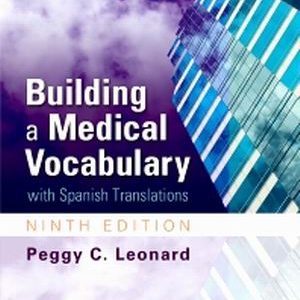 Building a Medical Vocabulary
with Spanish Translations

NINTH EDITION

Peggy C. Leonard